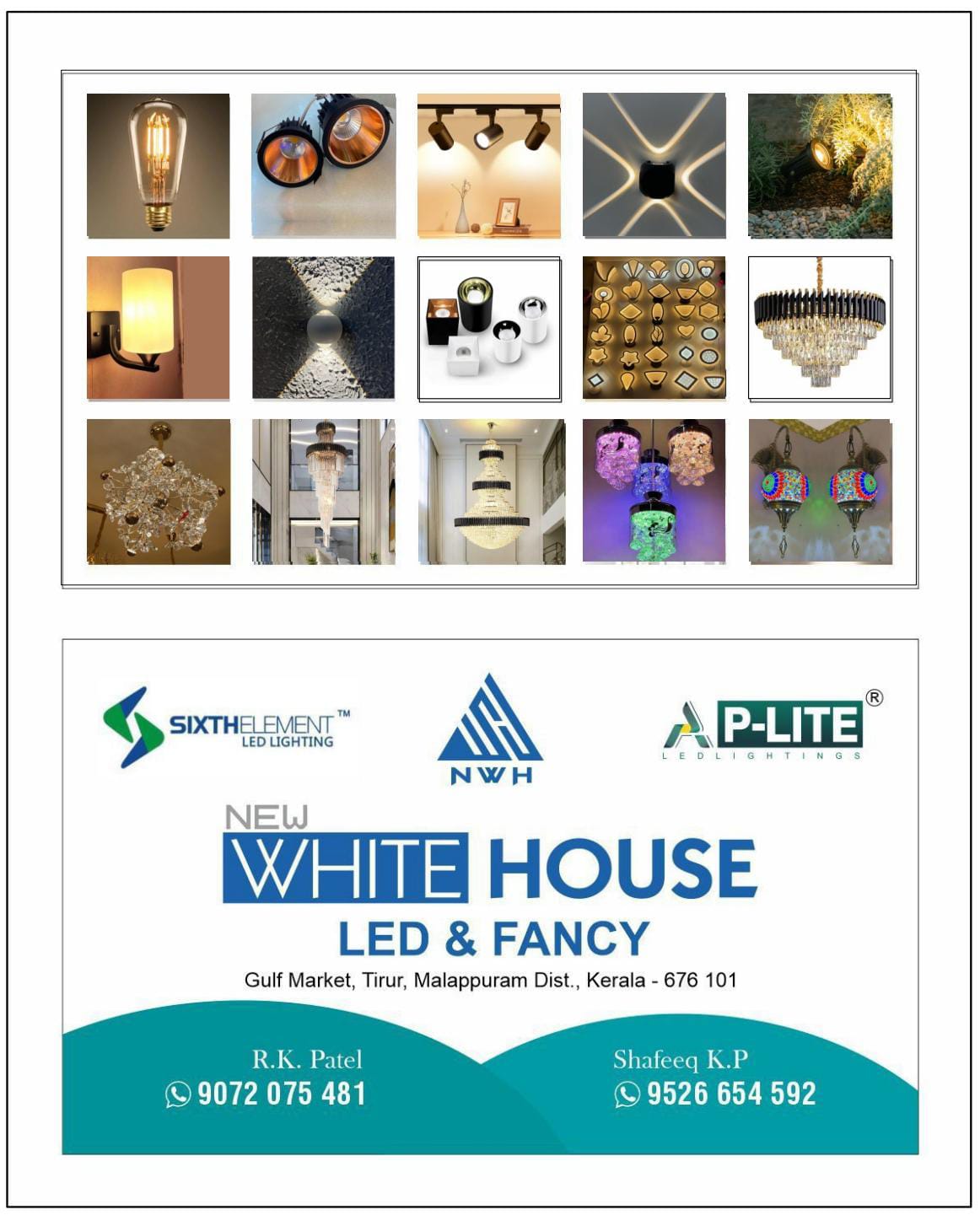 SIXTHELEMENT™
LED LIGHTING

NWH

AP-LITE®
LED LIGHTINGS

NEW
WHITE HOUSE
LED & FANCY

Gulf Market, Tirur, Malappuram Dist., Kerala - 676 101

R.K. Patel
9072 075 481

Shafeeq K.P
9526 654 592